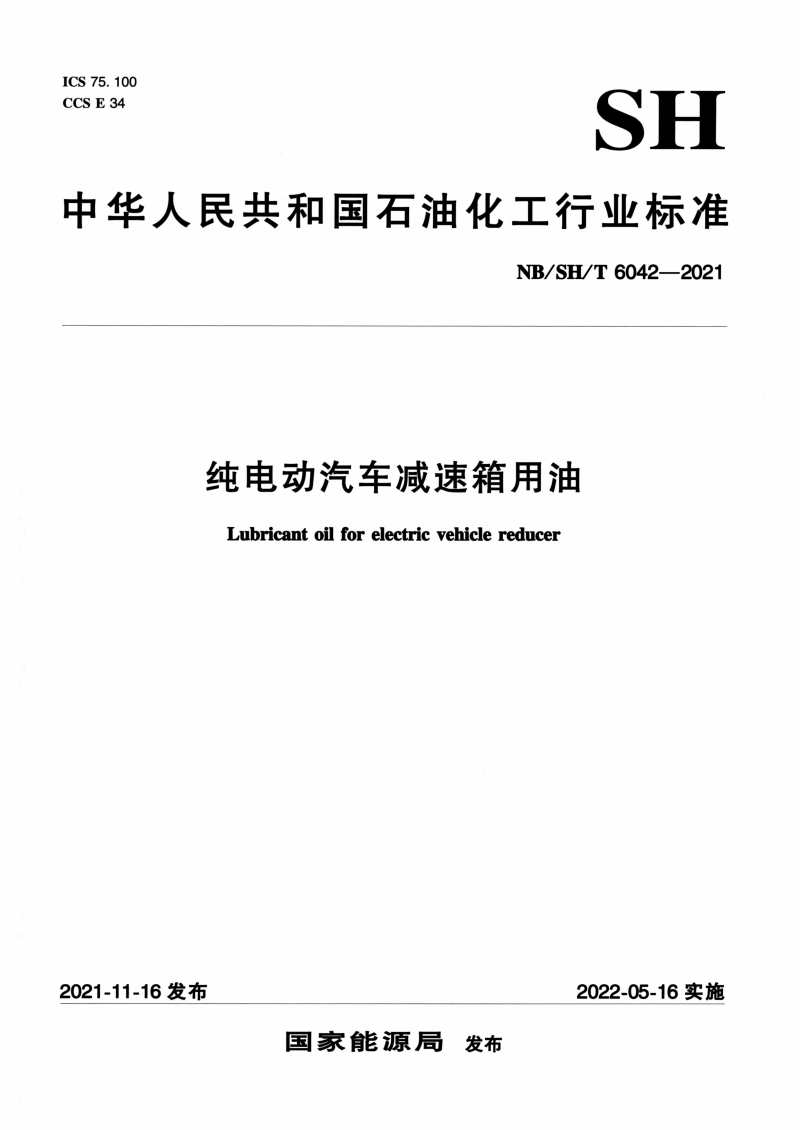 ICS 75. 100
CCS E 34

SH

中华人民共和国石油化工行业标准

NB/SH/T 6042—2021

纯电动汽车减速箱用油

Lubricant oil for electric vehicle reducer

2021-11-16 发布

2022-05-16 实施

国家能源局 发布